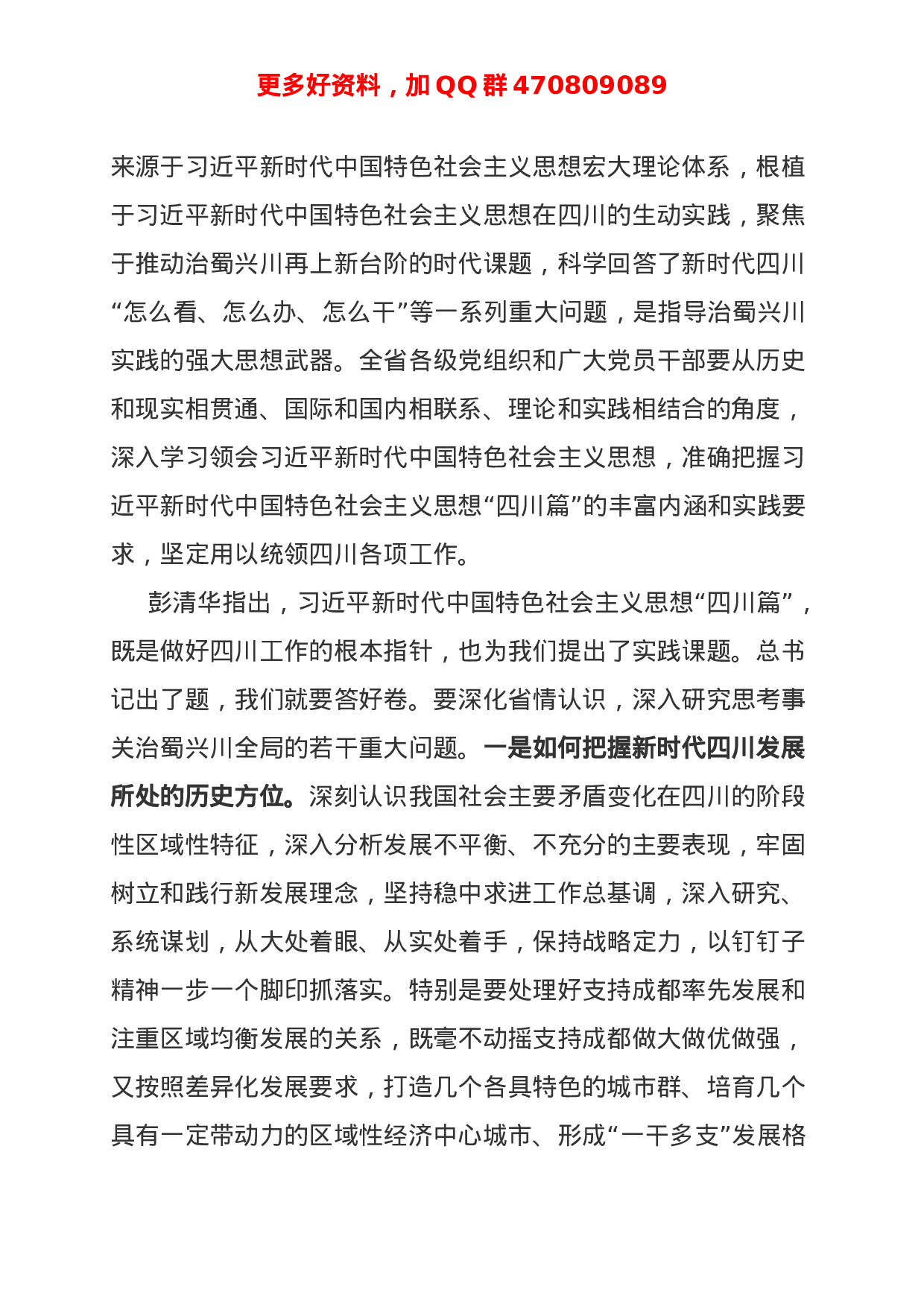 更多好资料，加 QQ 群 470809089

来源于习近平新时代中国特色社会主义思想宏大理论体系，根植于习近平新时代中国特色社会主义思想在四川的生动实践，聚焦于推动治蜀兴川再上新台阶的时代课题，科学回答了新时代四川“怎么看、怎么办、怎么干”等一系列重大问题，是指导治蜀兴川实践的强大思想武器。全省各级党组织和广大党员干部要从历史和现实相贯通、国际和国内相联系、理论和实践相结合的角度，深入学习领会习近平新时代中国特色社会主义思想，准确把握习近平新时代中国特色社会主义思想“四川篇”的丰富内涵和实践要求，坚定用以统领四川各项工作。

彭清华指出，习近平新时代中国特色社会主义思想“四川篇”，既是做好四川工作的根本指针，也为我们提出了实践课题。总书记出了题，我们就要答好卷。要深化省情认识，深入研究思考事关治蜀兴川全局的若干重大问题。一是如何把握新时代四川发展所处的历史方位。深刻认识我国社会主要矛盾变化在四川的阶段性区域性特征，深入分析发展不平衡、不充分的主要表现，牢固树立和践行新发展理念，坚持稳中求进工作总基调，深入研究、系统谋划，从大处着眼、从实处着手，保持战略定力，以钉钉子精神一步一个脚印抓落实。特别是要处理好支持成都率先发展和注重区域均衡发展的关系，既毫不动摇支持成都做大做优做强，又按照差异化发展要求，打造几个各具特色的城市群、培育几个具有一定带动力的区域性经济中心城市、形成“一干多支”发展格